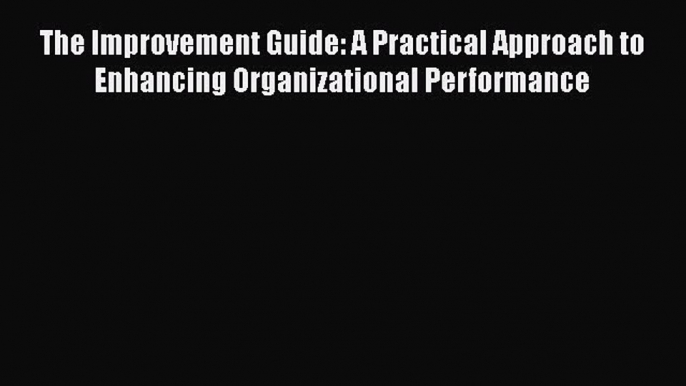 The Improvement Guide: A Practical Approach to Enhancing Organizational Performance